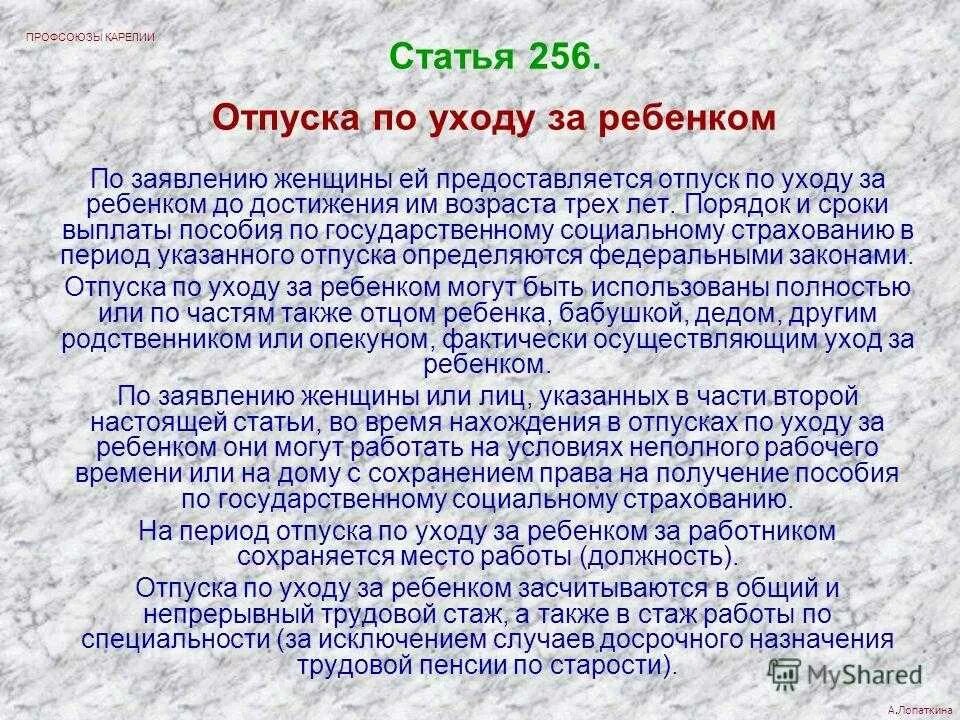 ПРОФСОЮЗЫ КАРЕЛИИ

Статья 256.

Отпуска по уходу за ребенком

По заявлению женщины ей предоставляется отпуск по уходу за ребенком до достижения им возраста трех лет. Порядок и сроки выплаты пособия по государственному социальному страхованию в период указанного отпуска определяются федеральными законами.

Отпуска по уходу за ребенком могут быть использованы полностью или по частям также отцом ребенка, бабушкой, дедом, другим родственником или опекуном, фактически осуществляющим уход за ребенком.

По заявлению женщины или лиц, указанных в части второй настоящей статьи, во время нахождения в отпусках по уходу за ребенком они могут работать на условиях неполного рабочего времени или на дому с сохранением права на получение пособия по государственному социальному страхованию.

На период отпуска по уходу за ребенком за работником сохраняется место работы (должность).

Отпуска по уходу за ребенком засчитываются в общий и непрерывный трудовой стаж, а также в стаж работы по специальности (за исключением случаев досрочного назначения трудовой пенсии по старости).

MyShared

А.Лопаткина